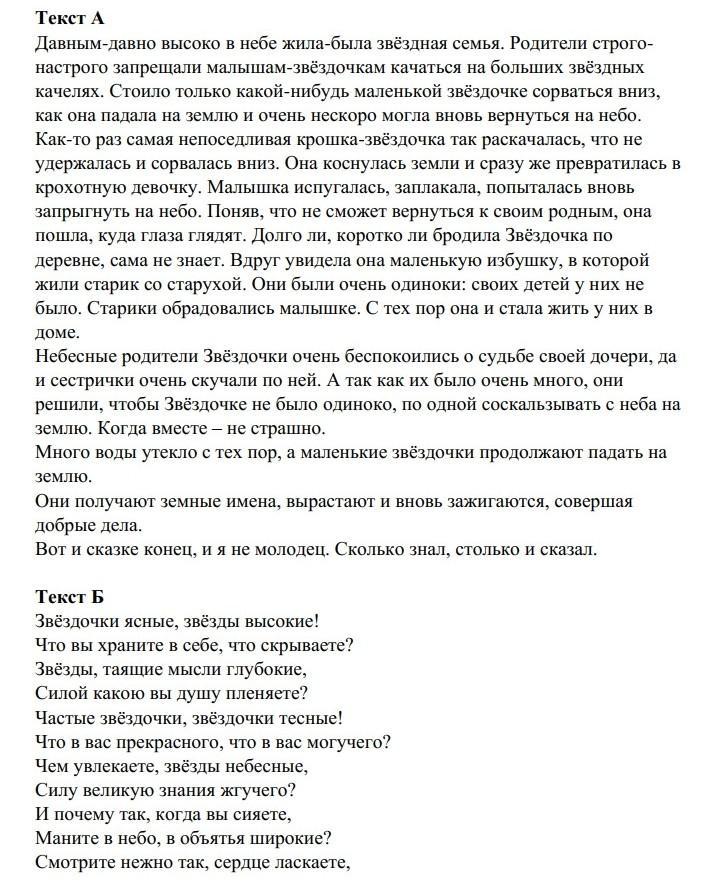 **Текст А**

Давным-давно высоко в небе жила-была звёздная семья. Родители строго-настрого запрещали малышам-звёздочкам качаться на больших звёздных качелях. Стоило только какой-нибудь маленькой звёздочке сорваться вниз, как она падала на землю и очень нескоро могла вновь вернуться на небо.
Как-то раз самая непоседливая крошка-звёздочка так раскачалась, что не удержалась и сорвалась вниз. Она коснулась земли и сразу же превратилась в крохотную девочку. Малышка испугалась, заплакала, попыталась вновь запрыгнуть на небо. Поняв, что не сможет вернуться к своим родным, она пошла, куда глаза глядят. Долго ли, коротко ли бродила Звёздочка по деревне, сама не знает. Вдруг увидела она маленькую избушку, в которой жили старик со старухой. Они были очень одиноки: своих детей у них не было. Старики обрадовались малышке. С тех пор она и стала жить у них в доме.
Небесные родители Звёздочки очень беспокоились о судьбе своей дочери, да и сестрички очень скучали по ней. А так как их было очень много, они решили, чтобы Звёздочке не было одиноко, по одной соскальзывать с неба на землю. Когда вместе – не страшно.
Много воды утекло с тех пор, а маленькие звёздочки продолжают падать на землю.
Они получают земные имена, вырастают и вновь зажигаются, совершая добрые дела.
Вот и сказке конец, и я не молодец. Сколько знал, столько и сказал.

**Текст Б**

Звёздочки ясные, звёзды высокие!
Что вы храните в себе, что скрываете?
Звёзды, таящие мысли глубокие,
Силой какою вы душу пленяете?
Частые звёздочки, звёздочки тесные!
Что в вас прекрасного, что в вас могучего?
Чем увлекаете, звёзды небесные,
Силу великую знания жгучего?
И почему так, когда вы сияете,
Маните в небо, в объятья широкие?
Смотрите нежно так, сердце ласкаете,